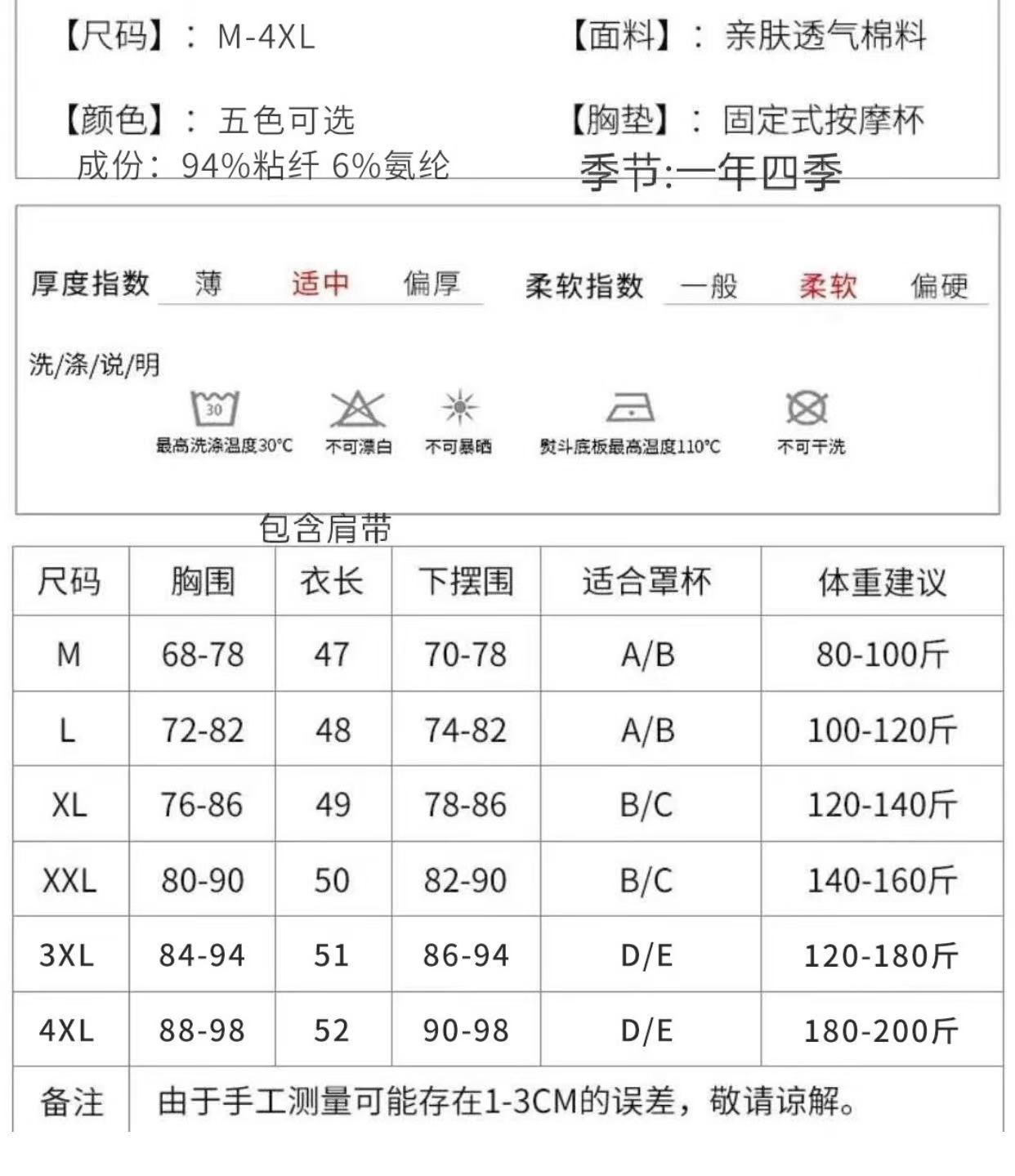 【尺码】：M-4XL 【面料】：亲肤透气棉料

【颜色】：五色可选 【胸垫】：固定式按摩杯

成份：94%粘纤 6%氨纶 季节:一年四季

厚度指数 薄 适中 偏厚 柔软指数 一般 柔软 偏硬

洗/涤/说/明

30
最高洗涤温度30°C 不可漂白 不可暴晒 熨斗底板最高温度110°C 不可干洗

包含肩带

| 尺码 | 胸围 | 衣长 | 下摆围 | 适合罩杯 | 体重建议 |
|---|---|---|---|---|---|
| M | 68-78 | 47 | 70-78 | A/B | 80-100斤 |
| L | 72-82 | 48 | 74-82 | A/B | 100-120斤 |
| XL | 76-86 | 49 | 78-86 | B/C | 120-140斤 |
| XXL | 80-90 | 50 | 82-90 | B/C | 140-160斤 |
| 3XL | 84-94 | 51 | 86-94 | D/E | 120-180斤 |
| 4XL | 88-98 | 52 | 90-98 | D/E | 180-200斤 |
| 备注 | 由于手工测量可能存在1-3CM的误差，敬请谅解。 | | | | |